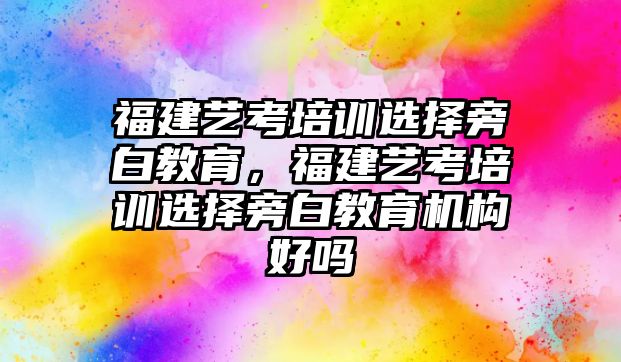 福建艺考培训选择旁白教育，福建艺考培训选择旁白教育机构好吗